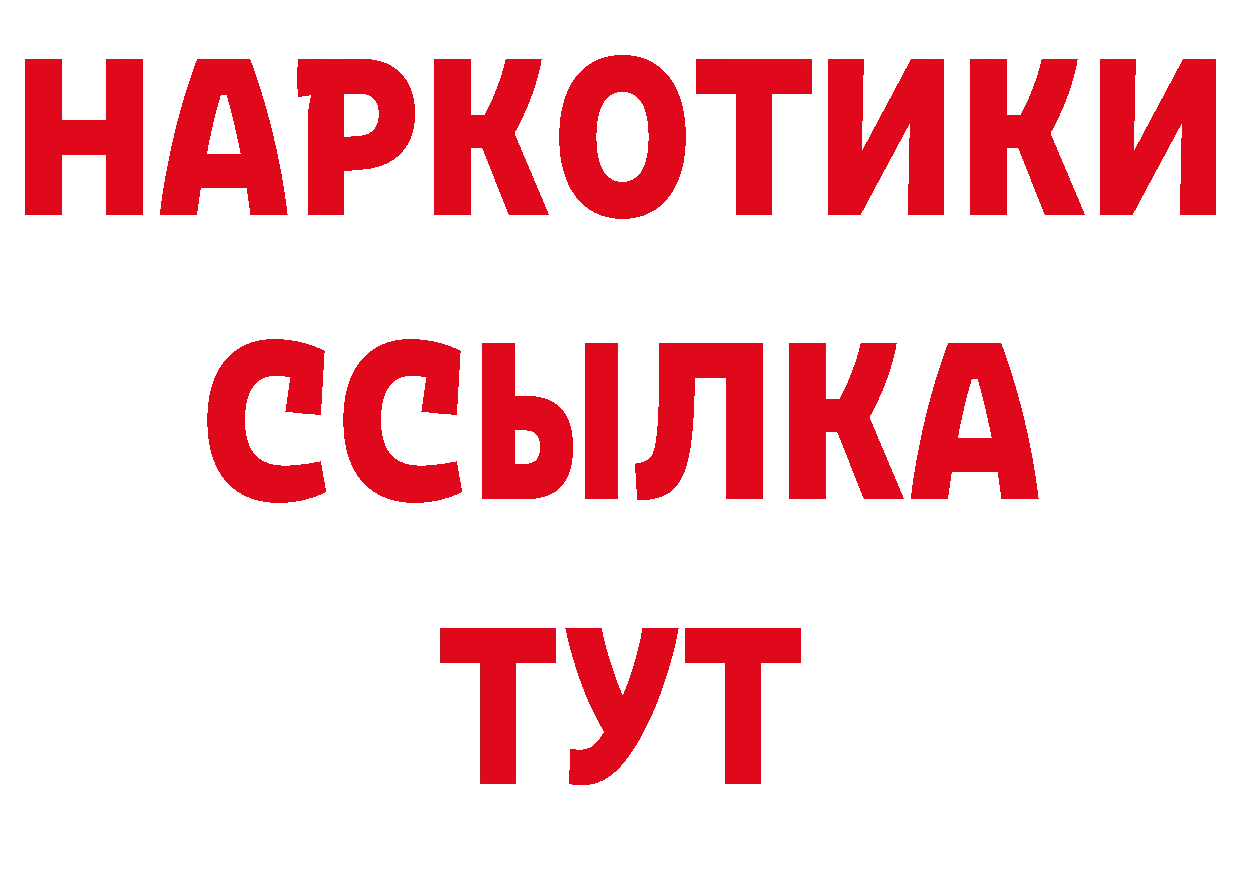 НАРКОТИКИ
ССЫЛКА
ТУТ